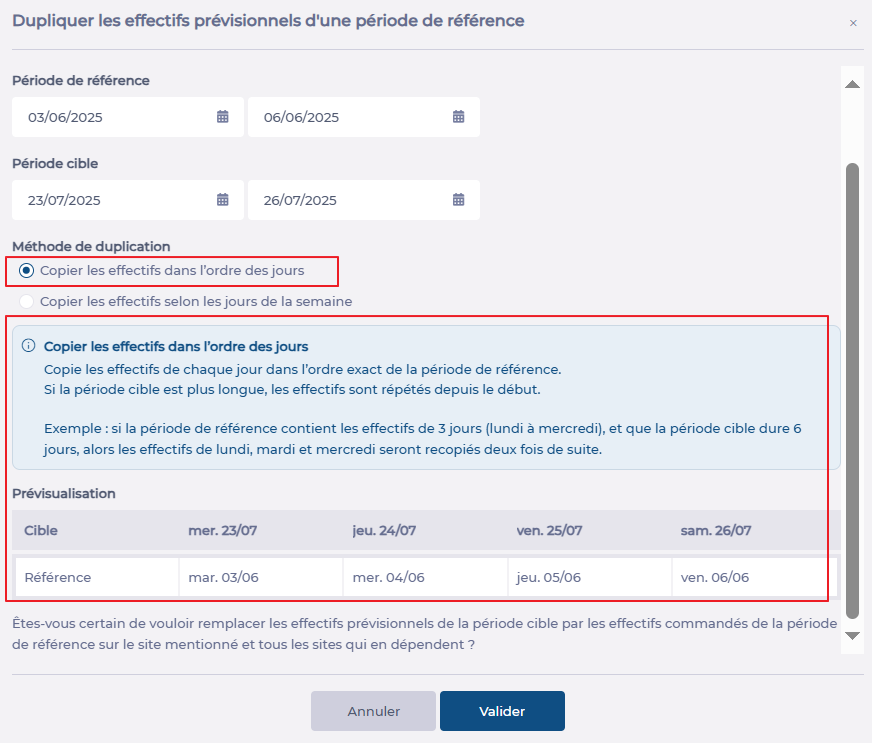 Dupliquer les effectifs prévisionnels d'une période de référence

×

Période de référence

03/06/2025

06/06/2025

Période cible

23/07/2025

26/07/2025

Méthode de duplication

Copier les effectifs dans l'ordre des jours

Copier les effectifs selon les jours de la semaine

Copier les effectifs dans l'ordre des jours

Copie les effectifs de chaque jour dans l'ordre exact de la période de référence.
Si la période cible est plus longue, les effectifs sont répétés depuis le début.

Exemple : si la période de référence contient les effectifs de 3 jours (lundi à mercredi), et que la période cible dure 6 jours, alors les effectifs de lundi, mardi et mercredi seront recopiés deux fois de suite.

Prévisualisation

| Cible | mer. 23/07 | jeu. 24/07 | ven. 25/07 | sam. 26/07 |
|---|---|---|---|---|
| Référence | mar. 03/06 | mer. 04/06 | jeu. 05/06 | ven. 06/06 |

Êtes-vous certain de vouloir remplacer les effectifs prévisionnels de la période cible par les effectifs commandés de la période de référence sur le site mentionné et tous les sites qui en dépendent ?

Annuler

Valider